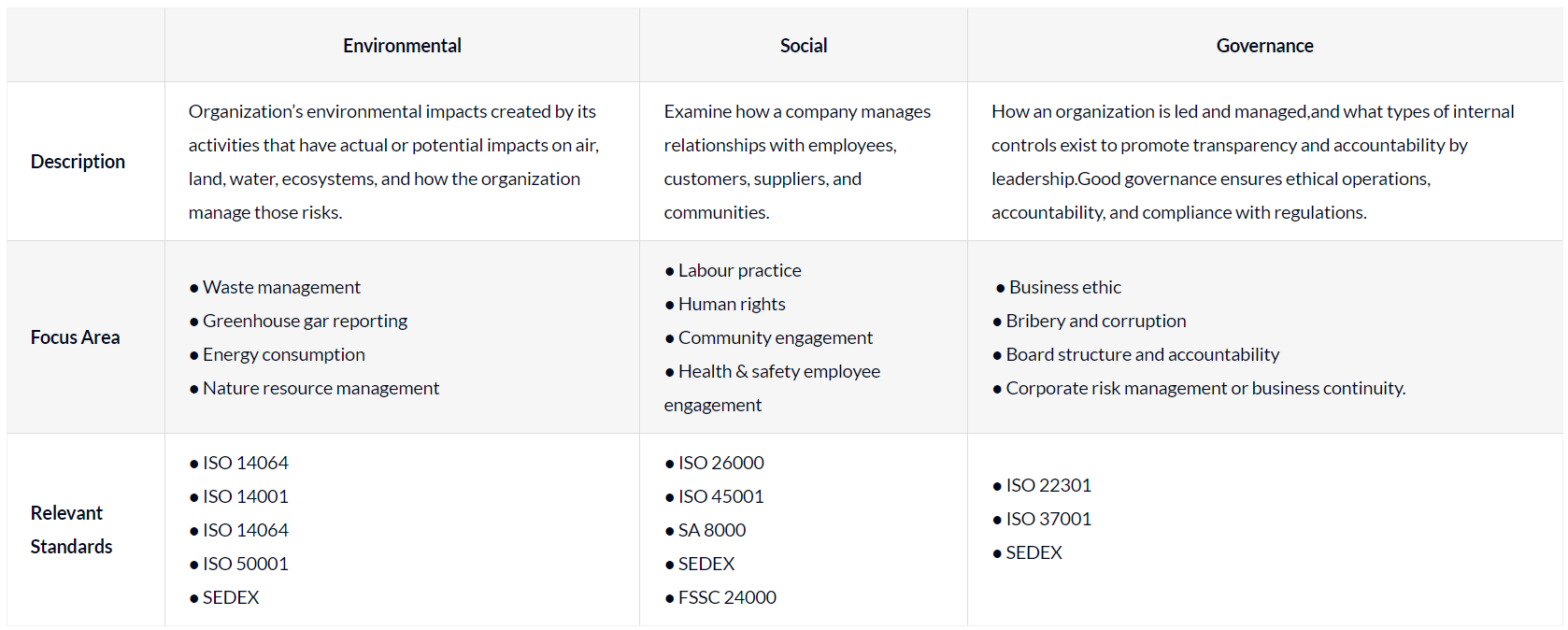 |  | Environmental | Social | Governance |
|---|---|---|---|
| Description | Organization's environmental impacts created by its activities that have actual or potential impacts on air, land, water, ecosystems, and how the organization manage those risks. | Examine how a company manages relationships with employees, customers, suppliers, and communities. | How an organization is led and managed,and what types of internal controls exist to promote transparency and accountability by leadership.Good governance ensures ethical operations, accountability, and compliance with regulations. |
| Focus Area | • Waste management • Greenhouse gar reporting • Energy consumption • Nature resource management | • Labour practice • Human rights • Community engagement • Health & safety employee engagement | • Business ethic • Bribery and corruption • Board structure and accountability • Corporate risk management or business continuity. |
| Relevant Standards | • ISO 14064 • ISO 14001 • ISO 14064 • ISO 50001 • SEDEX | • ISO 26000 • ISO 45001 • SA 8000 • SEDEX • FSSC 24000 | • ISO 22301 • ISO 37001 • SEDEX |